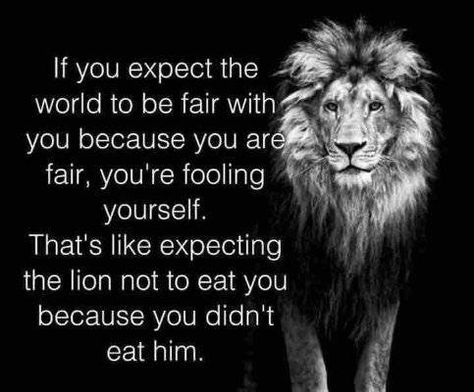 If you expect the world to be fair with you because you are fair, you're fooling yourself.
That's like expecting the lion not to eat you because you didn't eat him.